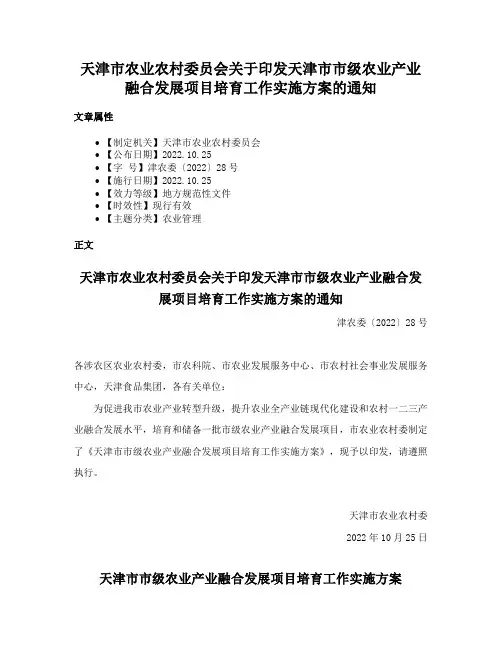 天津市农业农村委员会关于印发天津市市级农业产业融合发展项目培育工作实施方案的通知

文章属性

- 【制定机关】天津市农业农村委员会
- 【公布日期】2022.10.25
- 【字　号】津农委〔2022〕28号
- 【施行日期】2022.10.25
- 【效力等级】地方规范性文件
- 【时效性】现行有效
- 【主题分类】农业管理

正文

天津市农业农村委员会关于印发天津市市级农业产业融合发展项目培育工作实施方案的通知

津农委〔2022〕28号

各涉农区农业农村委，市农科院、市农业发展服务中心、市农村社会事业发展服务中心，天津食品集团，各有关单位：

为促进我市农业产业转型升级，提升农业全产业链现代化建设和农村一二三产业融合发展水平，培育和储备一批市级农业产业融合发展项目，市农业农村委制定了《天津市市级农业产业融合发展项目培育工作实施方案》，现予以印发，请遵照执行。

天津市农业农村委

2022年10月25日

天津市市级农业产业融合发展项目培育工作实施方案